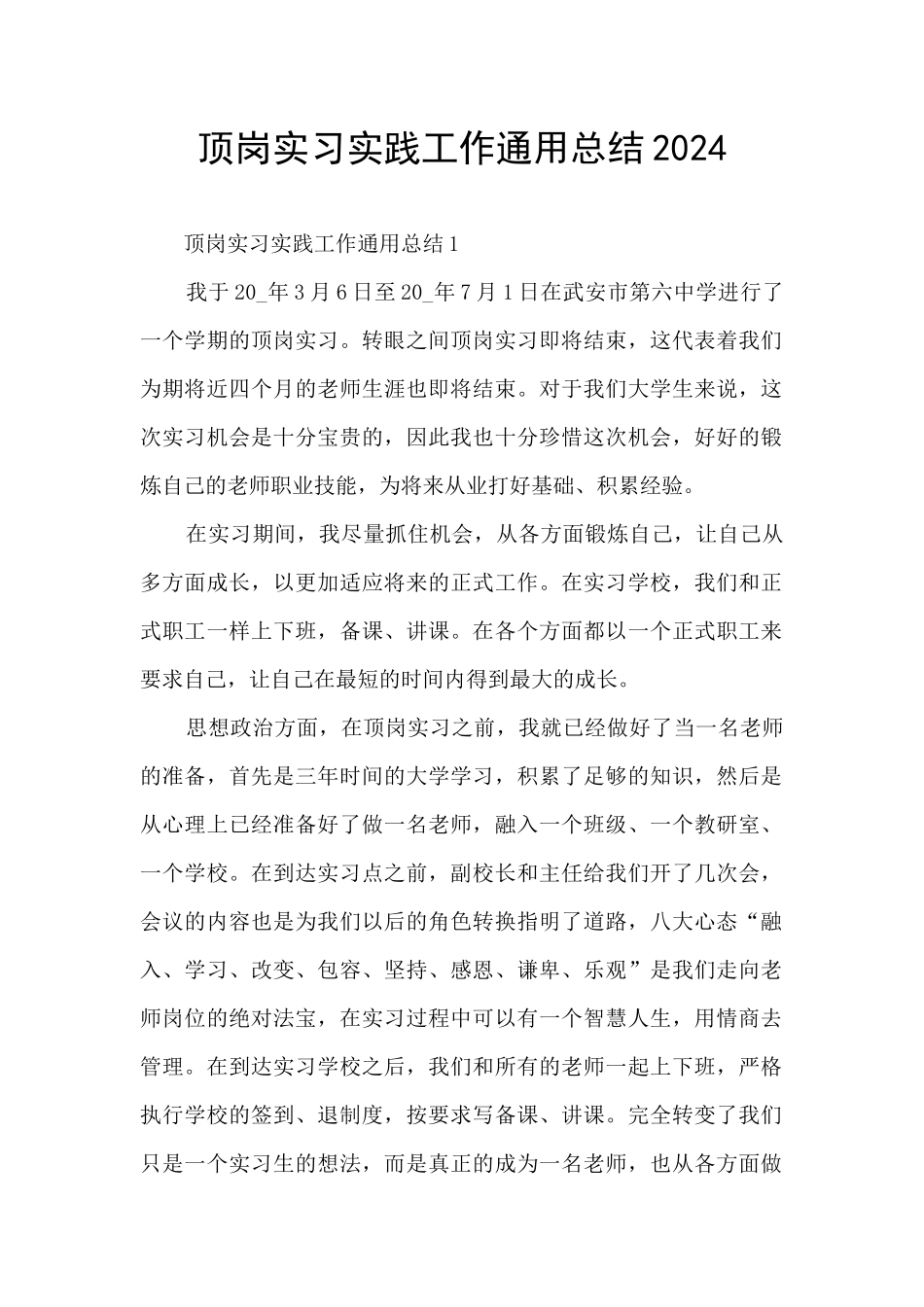 顶岗实习实践工作通用总结2024

顶岗实习实践工作通用总结1

我于20_年3月6日至20_年7月1日在武安市第六中学进行了一个学期的顶岗实习。转眼之间顶岗实习即将结束，这代表着我们为期将近四个月的老师生涯也即将结束。对于我们大学生来说，这次实习机会是十分宝贵的，因此我也十分珍惜这次机会，好好的锻炼自己的老师职业技能，为将来从业打好基础、积累经验。

在实习期间，我尽量抓住机会，从各方面锻炼自己，让自己从多方面成长，以更加适应将来的正式工作。在实习学校，我们和正式职工一样上下班，备课、讲课。在各个方面都以一个正式职工来要求自己，让自己在最短的时间内得到最大的成长。

思想政治方面，在顶岗实习之前，我就已经做好了当一名老师的准备，首先是三年时间的大学学习，积累了足够的知识，然后是从心理上已经准备好了做一名老师，融入一个班级、一个教研室、一个学校。在到达实习点之前，副校长和主任给我们开了几次会，会议的内容也是为我们以后的角色转换指明了道路，八大心态“融入、学习、改变、包容、坚持、感恩、谦卑、乐观”是我们走向老师岗位的绝对法宝，在实习过程中可以有一个智慧人生，用情商去管理。在到达实习学校之后，我们和所有的老师一起上下班，严格执行学校的签到、退制度，按要求写备课、讲课。完全转变了我们只是一个实习生的想法，而是真正的成为一名老师，也从各方面做